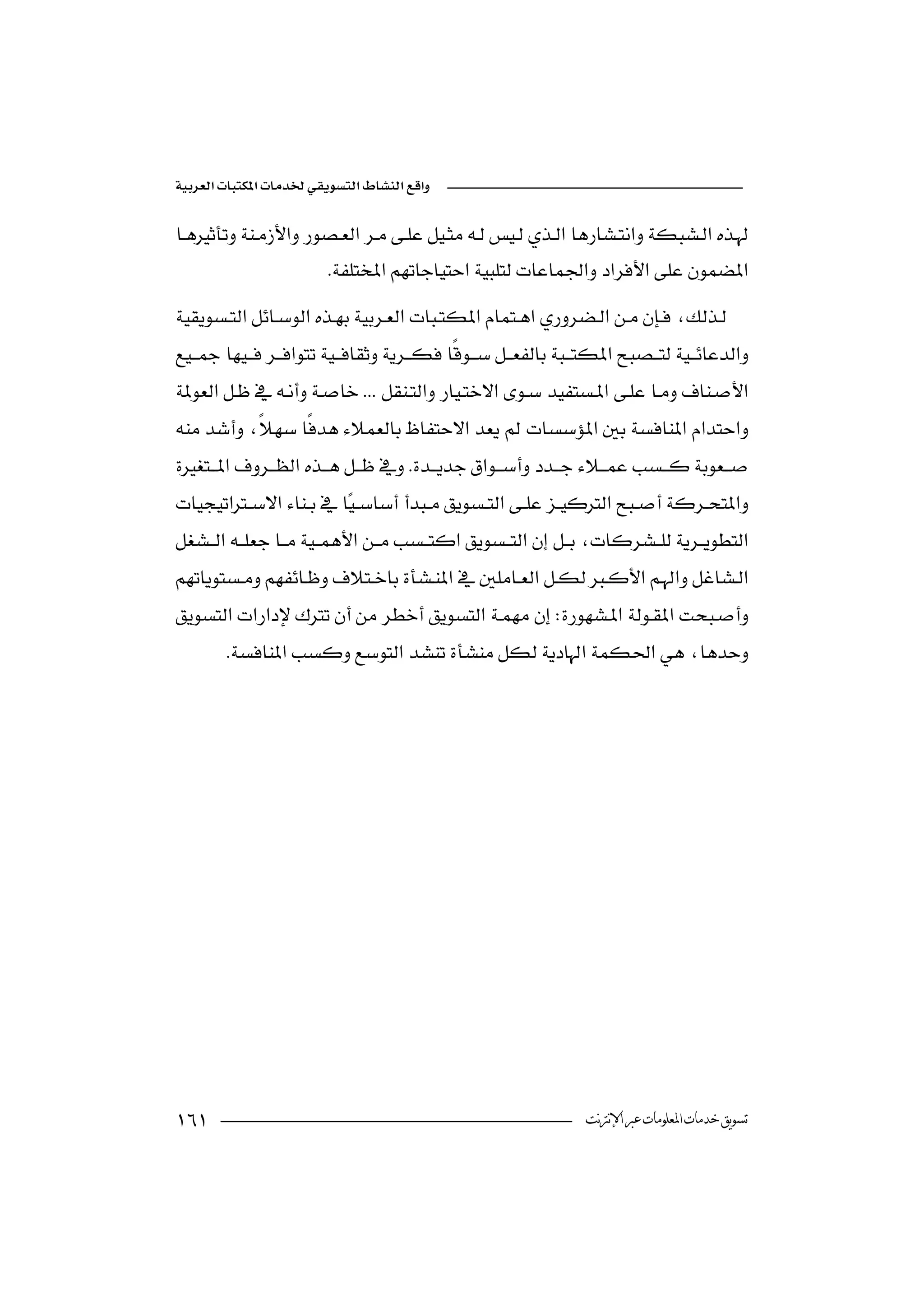 واقع النشاط التسويقي لخدمات المكتبات العربية

لهذه الشبكة وانتشارها الذي ليس له مثيل على مر العصور والأزمنة وتأثيرها المضمون على الأفراد والجماعات لتلبية احتياجاتهم المختلفة.

لذلك، فإن من الضروري اهتمام المكتبات العربية بهذه الوسائل التسويقية والدعائية لتصبح المكتبة بالفعل سوقًا فكرية وثقافية تتوافر فيها جميع الأصناف وما على المستفيد سوى الاختيار والتنقل ... خاصة وأنه في ظل العولمة واحتدام المنافسة بين المؤسسات لم يعد الاحتفاظ بالعملاء هدفًا سهلاً، وأشد منه صعوبة كسب عملاء جدد وأسواق جديدة. وفي ظل هذه الظروف المتغيرة والمتحركة أصبح التركيز على التسويق مبدأ أساسيًا في بناء الاستراتيجيات التطويرية للشركات، بل إن التسويق اكتسب من الأهمية ما جعله الشغل الشاغل والهم الأكبر لكل العاملين في المنشأة باختلاف وظائفهم ومستوياتهم وأصبحت المقولة المشهورة: إن مهمة التسويق أخطر من أن تترك لإدارات التسويق وحدها، هي الحكمة الهادية لكل منشأة تنشد التوسع وكسب المنافسة.

تسويق خدمات المعلومات عبر الإنترنت ١٦١